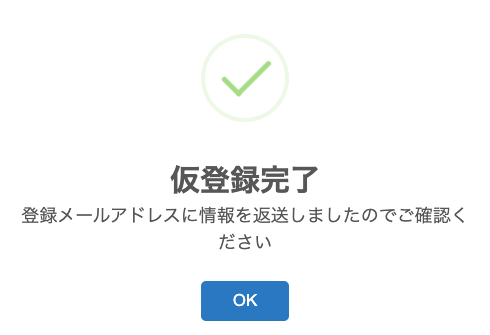 仮登録完了

登録メールアドレスに情報を返送しましたのでご確認ください

OK